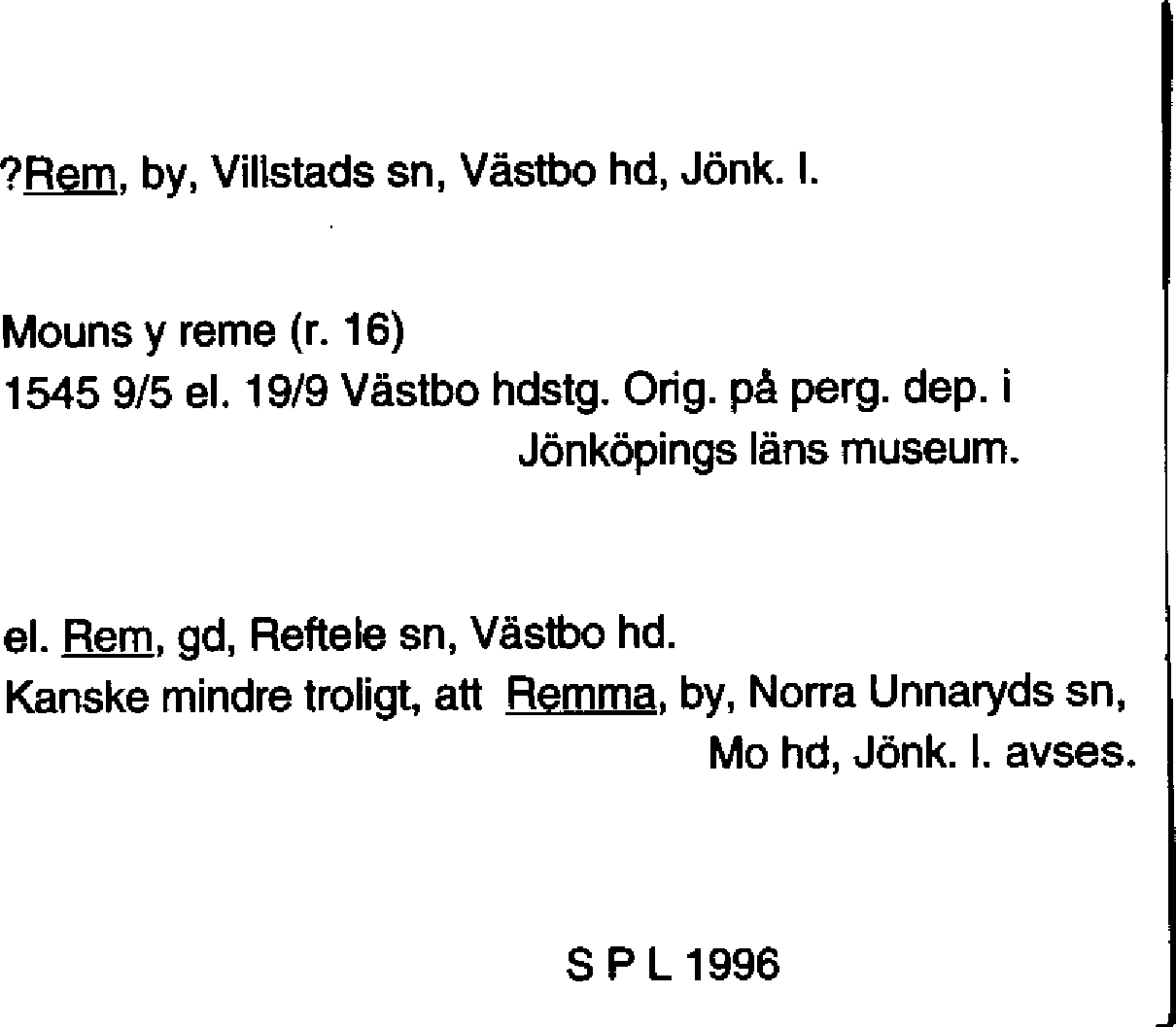 ?Rem, by, Villstads sn, Västbo hd, Jönk. l.

Mouns y reme (r. 16)
1545 9/5 el. 19/9 Västbo hdstg. Orig. på perg. dep. i Jönköpings läns museum.

el. Rem, gd, Reftele sn, Västbo hd.
Kanske mindre troligt, att Remma, by, Norra Unnaryds sn, Mo hd, Jönk. l. avses.

S P L 1996